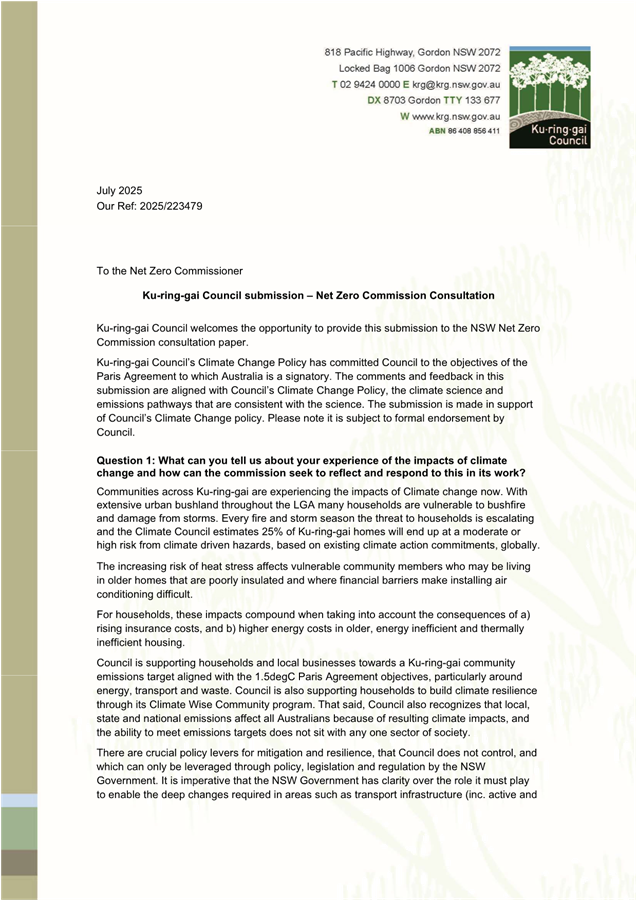 818 Pacific Highway, Gordon NSW 2072
Locked Bag 1006 Gordon NSW 2072
T 02 9424 0000 E krg@krg.nsw.gov.au
DX 8703 Gordon TTY 133 677
W www.krg.nsw.gov.au
ABN 86 408 856 411

Ku-ring-gai Council

July 2025
Our Ref: 2025/223479

To the Net Zero Commissioner

Ku-ring-gai Council submission – Net Zero Commission Consultation

Ku-ring-gai Council welcomes the opportunity to provide this submission to the NSW Net Zero Commission consultation paper.

Ku-ring-gai Council's Climate Change Policy has committed Council to the objectives of the Paris Agreement to which Australia is a signatory. The comments and feedback in this submission are aligned with Council's Climate Change Policy, the climate science and emissions pathways that are consistent with the science. The submission is made in support of Council's Climate Change policy. Please note it is subject to formal endorsement by Council.

Question 1: What can you tell us about your experience of the impacts of climate change and how can the commission seek to reflect and respond to this in its work?

Communities across Ku-ring-gai are experiencing the impacts of Climate change now. With extensive urban bushland throughout the LGA many households are vulnerable to bushfire and damage from storms. Every fire and storm season the threat to households is escalating and the Climate Council estimates 25% of Ku-ring-gai homes will end up at a moderate or high risk from climate driven hazards, based on existing climate action commitments, globally.

The increasing risk of heat stress affects vulnerable community members who may be living in older homes that are poorly insulated and where financial barriers make installing air conditioning difficult.

For households, these impacts compound when taking into account the consequences of a) rising insurance costs, and b) higher energy costs in older, energy inefficient and thermally inefficient housing.

Council is supporting households and local businesses towards a Ku-ring-gai community emissions target aligned with the 1.5degC Paris Agreement objectives, particularly around energy, transport and waste. Council is also supporting households to build climate resilience through its Climate Wise Community program. That said, Council also recognizes that local, state and national emissions affect all Australians because of resulting climate impacts, and the ability to meet emissions targets does not sit with any one sector of society.

There are crucial policy levers for mitigation and resilience, that Council does not control, and which can only be leveraged through policy, legislation and regulation by the NSW Government. It is imperative that the NSW Government has clarity over the role it must play to enable the deep changes required in areas such as transport infrastructure (inc. active and